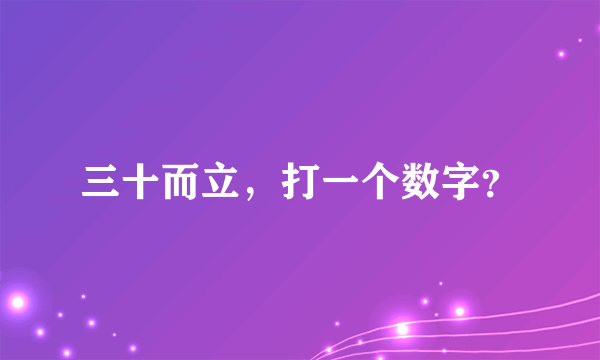 三十而立，打一个数字?